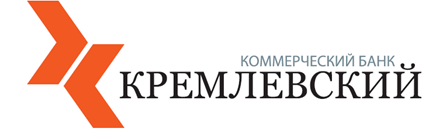 КОММЕРЧЕСКИЙ БАНК
КРЕМЛЕВСКИЙ